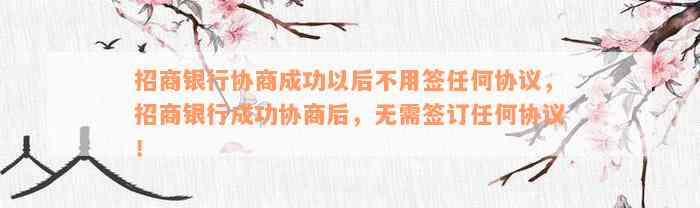 招商银行协商成功以后不用签任何协议，招商银行成功协商后，无需签订任何协议！